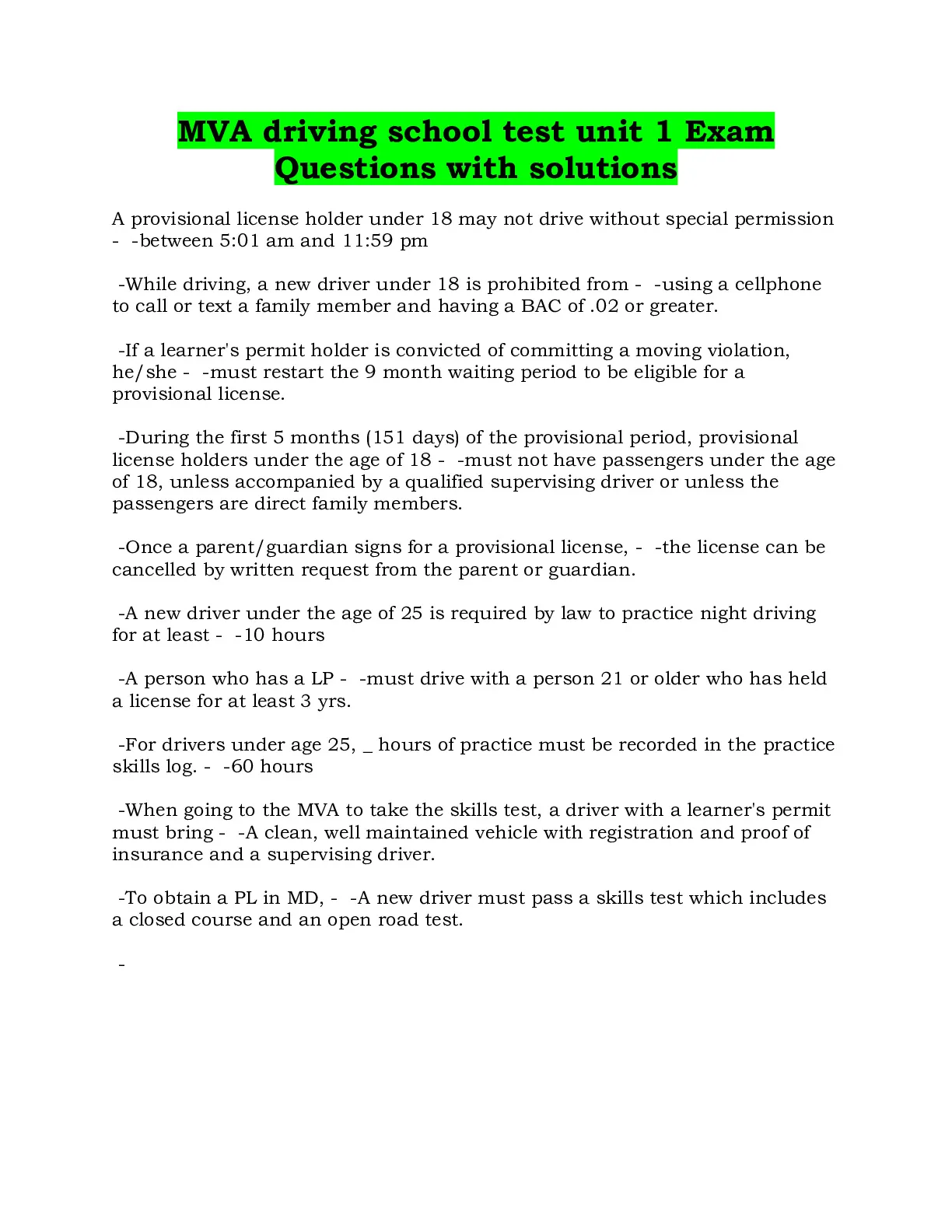 MVA driving school test unit 1 Exam Questions with solutions

A provisional license holder under 18 may not drive without special permission - -between 5:01 am and 11:59 pm

-While driving, a new driver under 18 is prohibited from - -using a cellphone to call or text a family member and having a BAC of .02 or greater.

-If a learner's permit holder is convicted of committing a moving violation, he/she - -must restart the 9 month waiting period to be eligible for a provisional license.

-During the first 5 months (151 days) of the provisional period, provisional license holders under the age of 18 - -must not have passengers under the age of 18, unless accompanied by a qualified supervising driver or unless the passengers are direct family members.

-Once a parent/guardian signs for a provisional license, - -the license can be cancelled by written request from the parent or guardian.

-A new driver under the age of 25 is required by law to practice night driving for at least - -10 hours

-A person who has a LP - -must drive with a person 21 or older who has held a license for at least 3 yrs.

-For drivers under age 25, _ hours of practice must be recorded in the practice skills log. - -60 hours

-When going to the MVA to take the skills test, a driver with a learner's permit must bring - -A clean, well maintained vehicle with registration and proof of insurance and a supervising driver.

-To obtain a PL in MD, - -A new driver must pass a skills test which includes a closed course and an open road test.

-